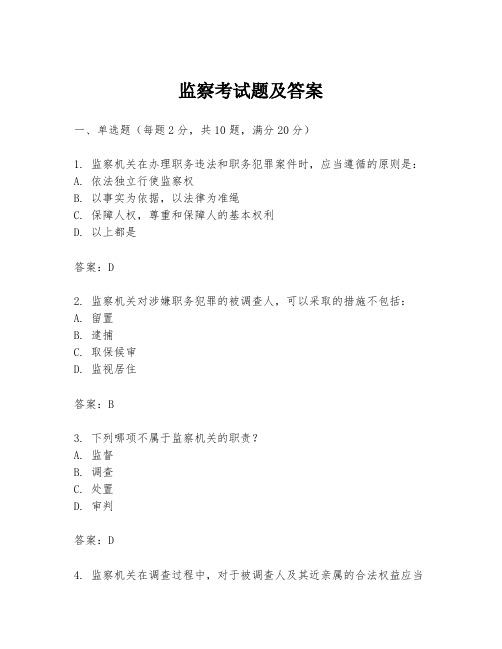 监察考试题及答案

一、单选题（每题2分，共10题，满分20分）

1. 监察机关在办理职务违法和职务犯罪案件时，应当遵循的原则是：
A. 依法独立行使监察权
B. 以事实为依据，以法律为准绳
C. 保障人权，尊重和保障人的基本权利
D. 以上都是

答案：D

2. 监察机关对涉嫌职务犯罪的被调查人，可以采取的措施不包括：
A. 留置
B. 逮捕
C. 取保候审
D. 监视居住

答案：B

3. 下列哪项不属于监察机关的职责？
A. 监督
B. 调查
C. 处置
D. 审判

答案：D

4. 监察机关在调查过程中，对于被调查人及其近亲属的合法权益应当